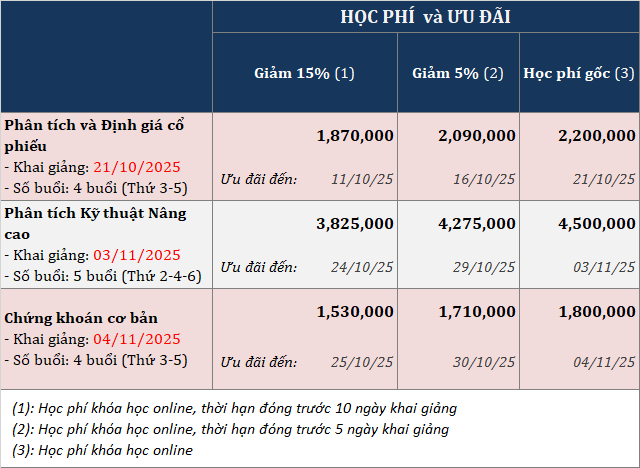 |  | HỌC PHÍ và ƯU ĐÃI |  |  |
|---|---|---|---|
|  | Giảm 15% (1) | Giảm 5% (2) | Học phí gốc (3) |
| Phân tích và Định giá cổ phiếu - Khai giảng: 21/10/2025 - Số buổi: 4 buổi (Thứ 3-5) | 1,870,000 Ưu đãi đến: 11/10/25 | 2,090,000 16/10/25 | 2,200,000 21/10/25 |
| Phân tích Kỹ thuật Nâng cao - Khai giảng: 03/11/2025 - Số buổi: 5 buổi (Thứ 2-4-6) | 3,825,000 Ưu đãi đến: 24/10/25 | 4,275,000 29/10/25 | 4,500,000 03/11/25 |
| Chứng khoán cơ bản - Khai giảng: 04/11/2025 - Số buổi: 4 buổi (Thứ 3-5) | 1,530,000 Ưu đãi đến: 25/10/25 | 1,710,000 30/10/25 | 1,800,000 04/11/25 |

(1): Học phí khóa học online, thời hạn đóng trước 10 ngày khai giảng
(2): Học phí khóa học online, thời hạn đóng trước 5 ngày khai giảng
(3): Học phí khóa học online